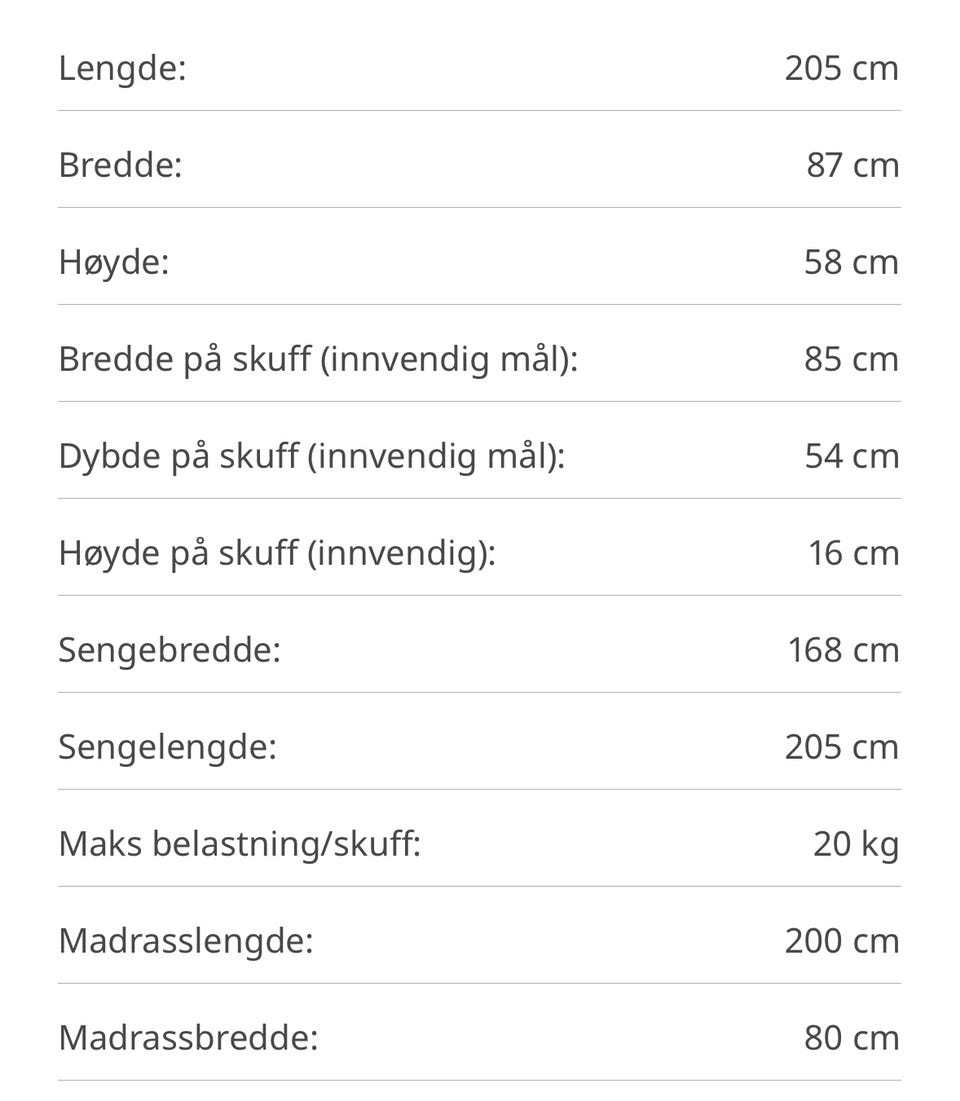 | | |
|---|---|
| Lengde: | 205 cm |
| Bredde: | 87 cm |
| Høyde: | 58 cm |
| Bredde på skuff (innvendig mål): | 85 cm |
| Dybde på skuff (innvendig mål): | 54 cm |
| Høyde på skuff (innvendig): | 16 cm |
| Sengebredde: | 168 cm |
| Sengelengde: | 205 cm |
| Maks belastning/skuff: | 20 kg |
| Madrasslengde: | 200 cm |
| Madrassbredde: | 80 cm |